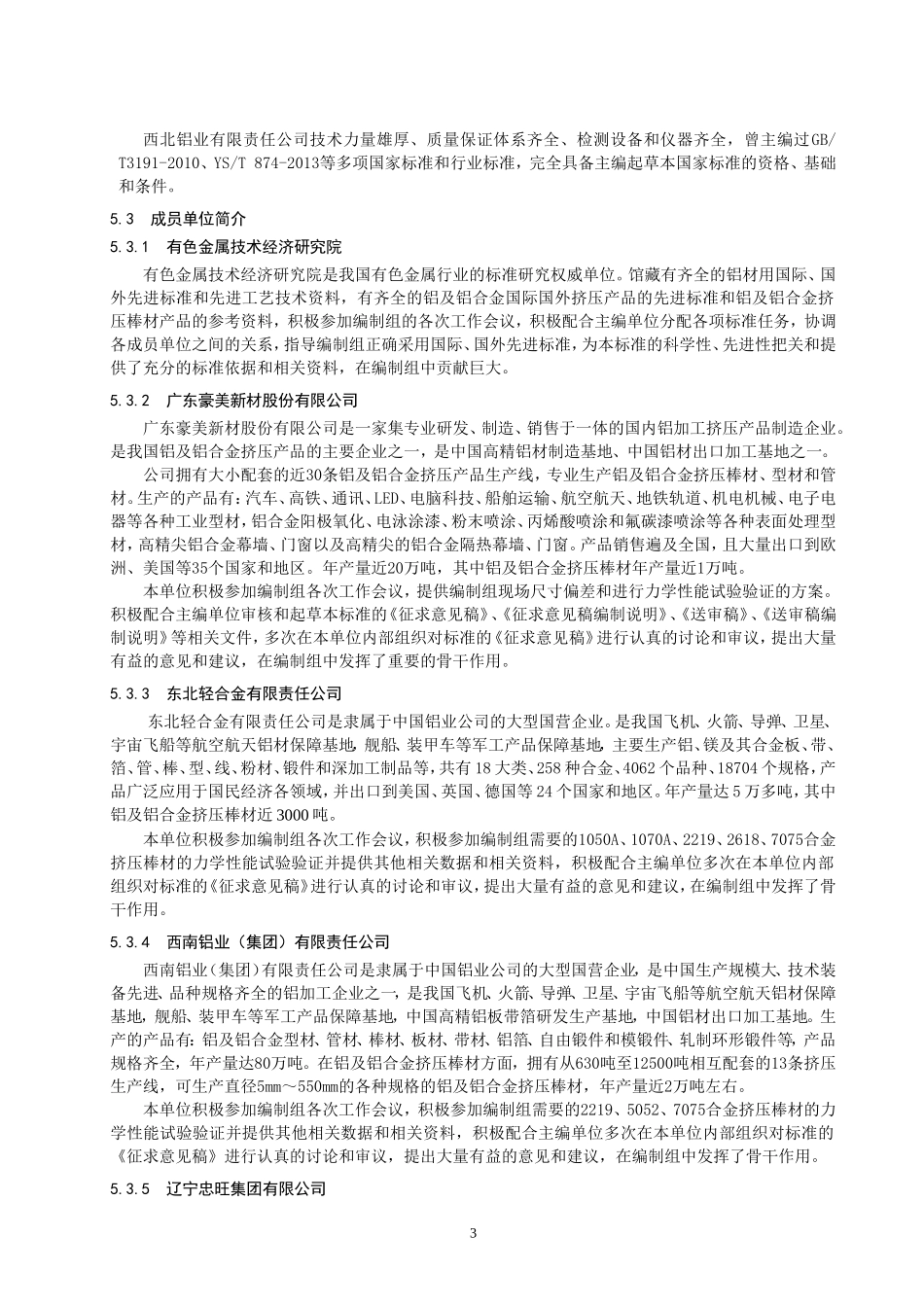 西北铝业有限责任公司技术力量雄厚、质量保证体系齐全、检测设备和仪器齐全，曾主编过GB/T3191-2010、YS/T 874-2013等多项国家标准和行业标准，完全具备主编起草本国家标准的资格、基础和条件。

5.3 成员单位简介

5.3.1 有色金属技术经济研究院

有色金属技术经济研究院是我国有色金属行业的标准研究权威单位。馆藏有齐全的铝材用国际、国外先进标准和先进工艺技术资料，有齐全的铝及铝合金国际国外挤压产品的先进标准和铝及铝合金挤压棒材产品的参考资料，积极参加编制组的各次工作会议，积极配合主编单位分配各项标准任务，协调各成员单位之间的关系，指导编制组正确采用国际、国外先进标准，为本标准的科学性、先进性把关和提供了充分的标准依据和相关资料，在编制组中贡献巨大。

5.3.2 广东豪美新材股份有限公司

广东豪美新材股份有限公司是一家集专业研发、制造、销售于一体的国内铝加工挤压产品制造企业。是我国铝及铝合金挤压产品的主要企业之一，是中国高精铝材制造基地、中国铝材出口加工基地之一。

公司拥有大小配套的近30条铝及铝合金挤压产品生产线，专业生产铝及铝合金挤压棒材、型材和管材。生产的产品有：汽车、高铁、通讯、LED、电脑科技、船舶运输、航空航天、地铁轨道、机电机械、电子电器等各种工业型材，铝合金阳极氧化、电泳涂漆、粉末喷涂、丙烯酸喷涂和氟碳漆喷涂等各种表面处理型材，高精尖铝合金幕墙、门窗以及高精尖的铝合金隔热幕墙、门窗。产品销售遍及全国，且大量出口到欧洲、美国等35个国家和地区。年产量近20万吨，其中铝及铝合金挤压棒材年产量近1万吨。

本单位积极参加编制组各次工作会议，提供编制组现场尺寸偏差和进行力学性能试验验证的方案。积极配合主编单位审核和起草本标准的《征求意见稿》、《征求意见稿编制说明》、《送审稿》、《送审稿编制说明》等相关文件，多次在本单位内部组织对标准的《征求意见稿》进行认真的讨论和审议，提出大量有益的意见和建议，在编制组中发挥了重要的骨干作用。

5.3.3 东北轻合金有限责任公司

东北轻合金有限责任公司是隶属于中国铝业公司的大型国营企业。是我国飞机、火箭、导弹、卫星、宇宙飞船等航空航天铝材保障基地，舰船、装甲车等军工产品保障基地，主要生产铝、镁及其合金板、带、箔、管、棒、型、线、粉材、锻件和深加工制品等，共有18大类、258种合金、4062个品种、18704个规格，产品广泛应用于国民经济各领域，并出口到美国、英国、德国等24个国家和地区。年产量达5万多吨，其中铝及铝合金挤压棒材近3000吨。

本单位积极参加编制组各次工作会议，积极参加编制组需要的1050A、1070A、2219、2618、7075合金挤压棒材的力学性能试验验证并提供其他相关数据和相关资料，积极配合主编单位多次在本单位内部组织对标准的《征求意见稿》进行认真的讨论和审议，提出大量有益的意见和建议，在编制组中发挥了骨干作用。

5.3.4 西南铝业（集团）有限责任公司

西南铝业(集团)有限责任公司是隶属于中国铝业公司的大型国营企业，是中国生产规模大、技术装备先进、品种规格齐全的铝加工企业之一，是我国飞机、火箭、导弹、卫星、宇宙飞船等航空航天铝材保障基地，舰船、装甲车等军工产品保障基地，中国高精铝板带箔研发生产基地，中国铝材出口加工基地。生产的产品有：铝及铝合金型材、管材、棒材、板材、带材、铝箔、自由锻件和模锻件、轧制环形锻件等，产品规格齐全，年产量达80万吨。在铝及铝合金挤压棒材方面，拥有从630吨至12500吨相互配套的13条挤压生产线，可生产直径5mm～550mm的各种规格的铝及铝合金挤压棒材，年产量近2万吨左右。

本单位积极参加编制组各次工作会议，积极参加编制组需要的2219、5052、7075合金挤压棒材的力学性能试验验证并提供其他相关数据和相关资料，积极配合主编单位多次在本单位内部组织对标准的《征求意见稿》进行认真的讨论和审议，提出大量有益的意见和建议，在编制组中发挥了骨干作用。

5.3.5 辽宁忠旺集团有限公司

3